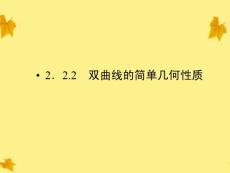 • 2．2.2　双曲线的简单几何性质